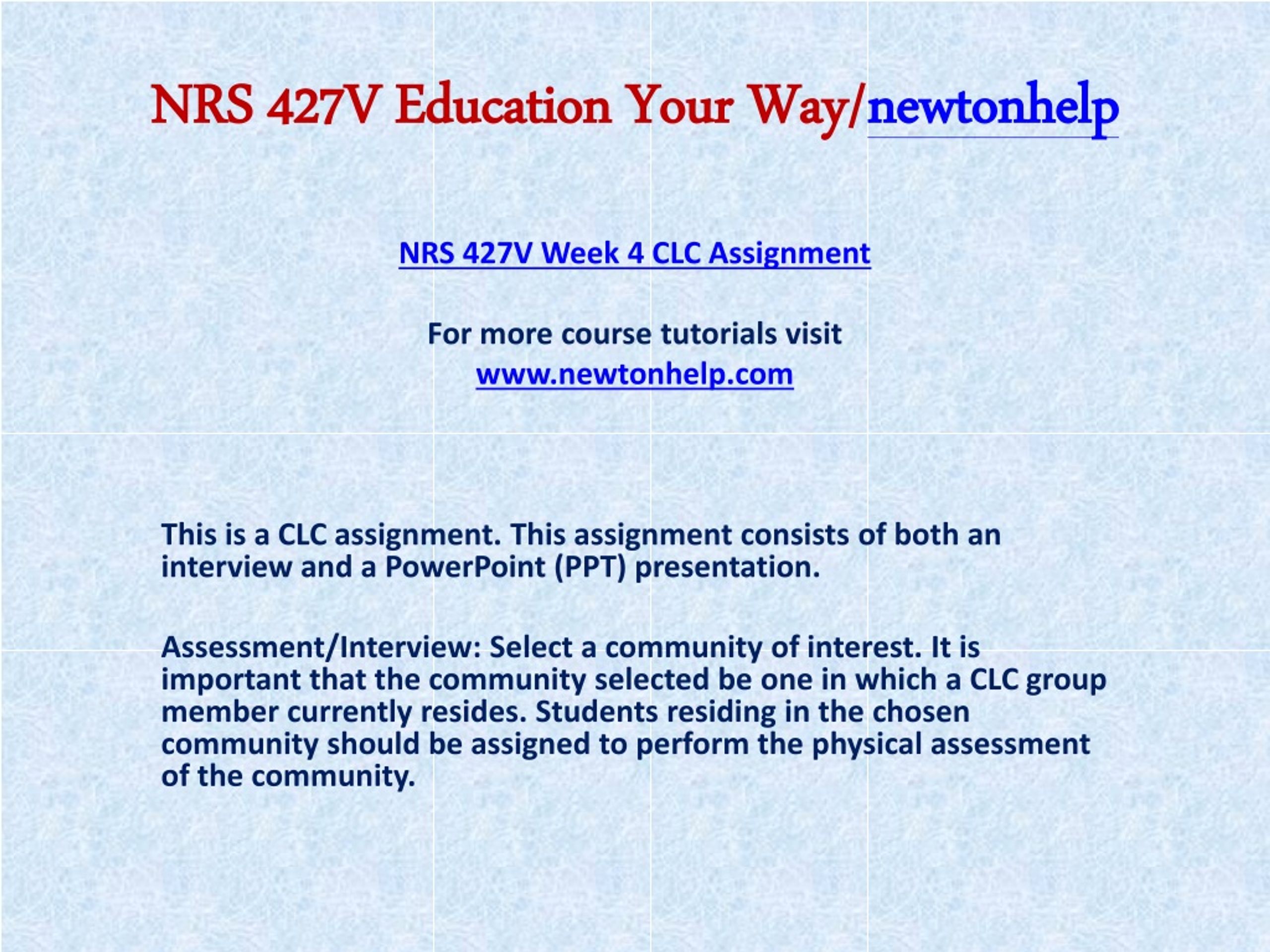 NRS 427V Education Your Way/newtonhelp

NRS 427V Week 4 CLC Assignment

For more course tutorials visit
www.newtonhelp.com

This is a CLC assignment. This assignment consists of both an interview and a PowerPoint (PPT) presentation.

Assessment/Interview: Select a community of interest. It is important that the community selected be one in which a CLC group member currently resides. Students residing in the chosen community should be assigned to perform the physical assessment of the community.